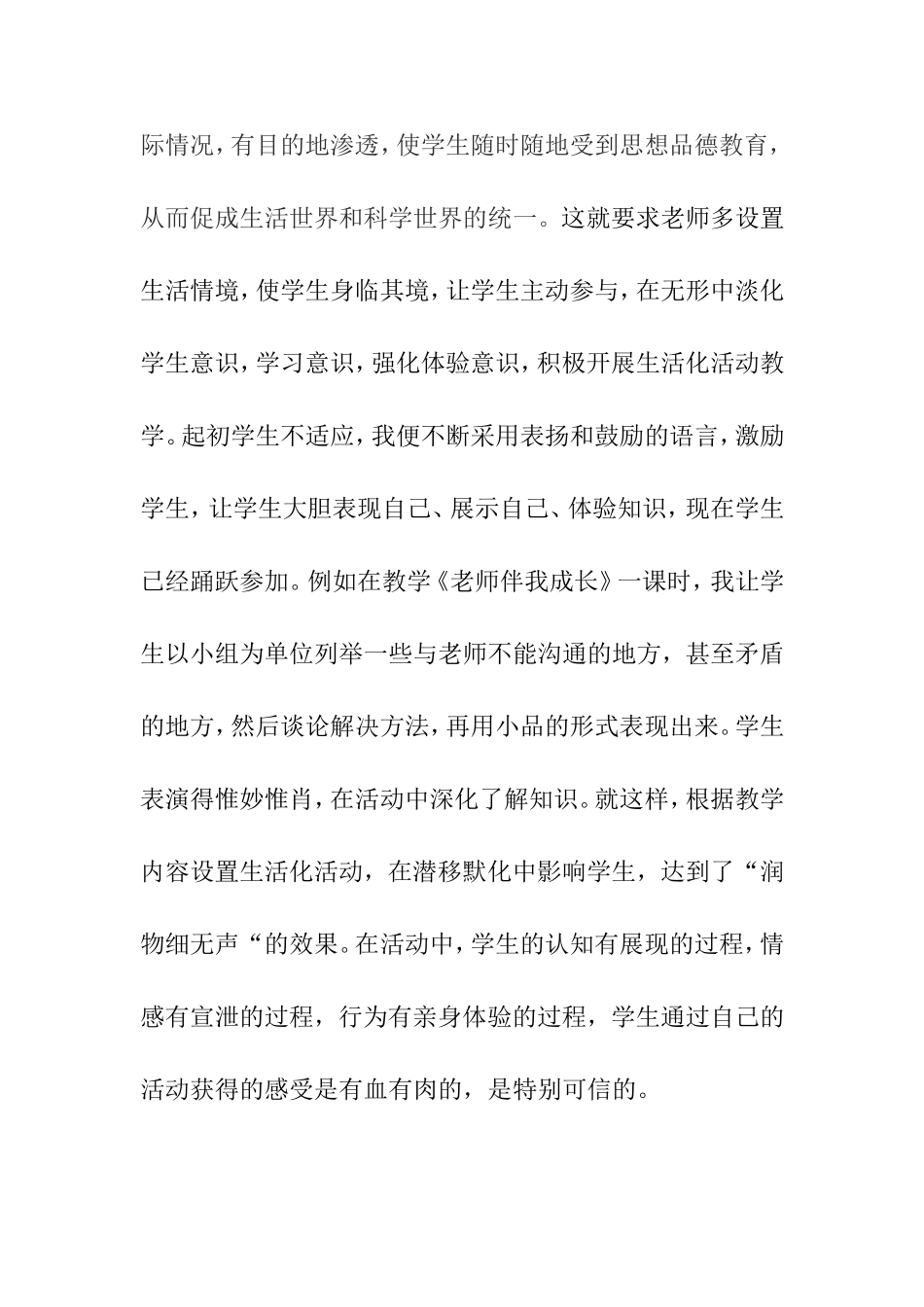 际情况，有目的地渗透，使学生随时随地受到思想品德教育，从而促成生活世界和科学世界的统一。这就要求老师多设置生活情境，使学生身临其境，让学生主动参与，在无形中淡化学生意识，学习意识，强化体验意识，积极开展生活化活动教学。起初学生不适应，我便不断采用表扬和鼓励的语言，激励学生，让学生大胆表现自己、展示自己、体验知识，现在学生已经踊跃参加。例如在教学《老师伴我成长》一课时，我让学生以小组为单位列举一些与老师不能沟通的地方，甚至矛盾的地方，然后谈论解决方法，再用小品的形式表现出来。学生表演得惟妙惟肖，在活动中深化了解知识。就这样，根据教学内容设置生活化活动，在潜移默化中影响学生，达到了“润物细无声“的效果。在活动中，学生的认知有展现的过程，情感有宣泄的过程，行为有亲身体验的过程，学生通过自己的活动获得的感受是有血有肉的，是特别可信的。